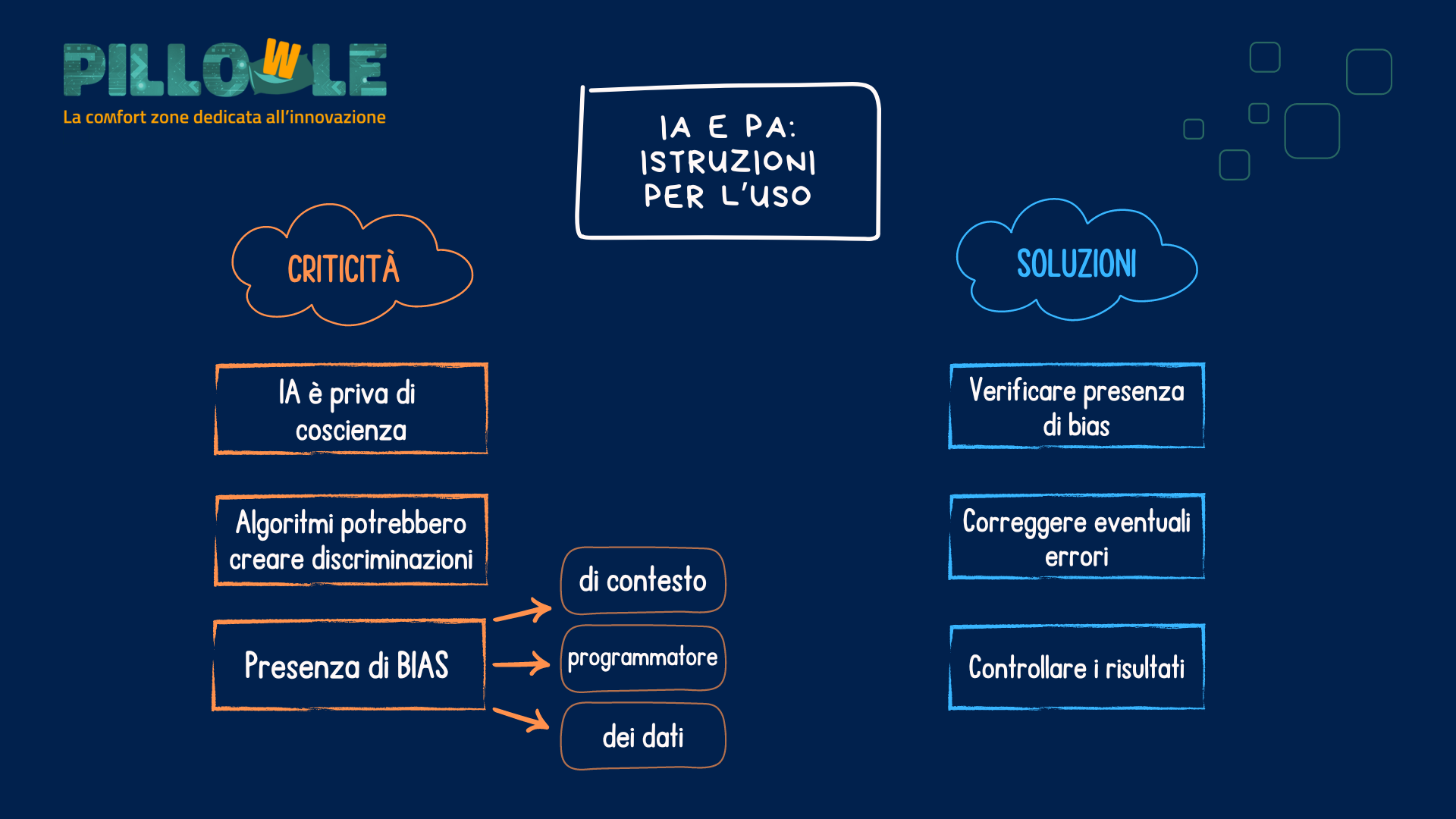 PILLOWLE
La comfort zone dedicata all'innovazione

IA E PA:
ISTRUZIONI
PER L'USO

CRITICITÀ

IA è priva di coscienza

Algoritmi potrebbero creare discriminazioni

Presenza di BIAS

di contesto

programmatore

dei dati

SOLUZIONI

Verificare presenza di bias

Correggere eventuali errori

Controllare i risultati